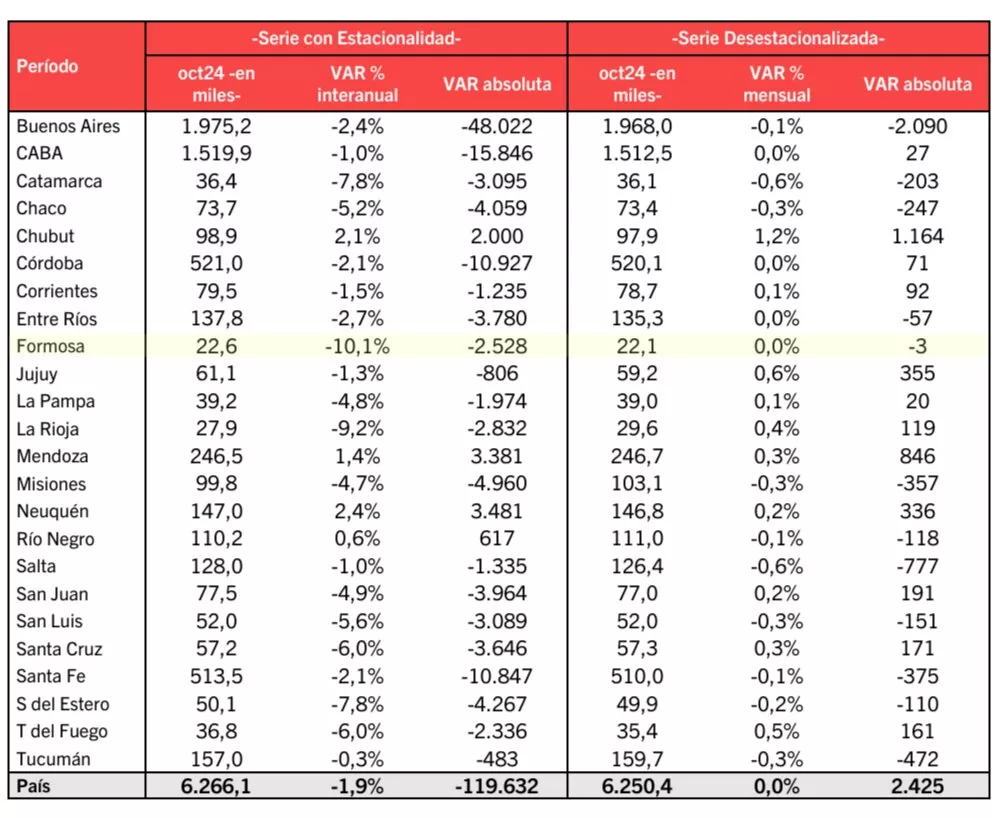 | Período | -Serie con Estacionalidad- | | | -Serie Desestacionalizada- | | |
|---|---|---|---|---|---|---|
| | oct24 -en miles- | VAR % interanual | VAR absoluta | oct24 -en miles- | VAR % mensual | VAR absoluta |
| Buenos Aires | 1.975,2 | -2,4% | -48.022 | 1.968,0 | -0,1% | -2.090 |
| CABA | 1.519,9 | -1,0% | -15.846 | 1.512,5 | 0,0% | 27 |
| Catamarca | 36,4 | -7,8% | -3.095 | 36,1 | -0,6% | -203 |
| Chaco | 73,7 | -5,2% | -4.059 | 73,4 | -0,3% | -247 |
| Chubut | 98,9 | 2,1% | 2.000 | 97,9 | 1,2% | 1.164 |
| Córdoba | 521,0 | -2,1% | -10.927 | 520,1 | 0,0% | 71 |
| Corrientes | 79,5 | -1,5% | -1.235 | 78,7 | 0,1% | 92 |
| Entre Ríos | 137,8 | -2,7% | -3.780 | 135,3 | 0,0% | -57 |
| Formosa | 22,6 | -10,1% | -2.528 | 22,1 | 0,0% | -3 |
| Jujuy | 61,1 | -1,3% | -806 | 59,2 | 0,6% | 355 |
| La Pampa | 39,2 | -4,8% | -1.974 | 39,0 | 0,1% | 20 |
| La Rioja | 27,9 | -9,2% | -2.832 | 29,6 | 0,4% | 119 |
| Mendoza | 246,5 | 1,4% | 3.381 | 246,7 | 0,3% | 846 |
| Misiones | 99,8 | -4,7% | -4.960 | 103,1 | -0,3% | -357 |
| Neuquén | 147,0 | 2,4% | 3.481 | 146,8 | 0,2% | 336 |
| Río Negro | 110,2 | 0,6% | 617 | 111,0 | -0,1% | -118 |
| Salta | 128,0 | -1,0% | -1.335 | 126,4 | -0,6% | -777 |
| San Juan | 77,5 | -4,9% | -3.964 | 77,0 | 0,2% | 191 |
| San Luis | 52,0 | -5,6% | -3.089 | 52,0 | -0,3% | -151 |
| Santa Cruz | 57,2 | -6,0% | -3.646 | 57,3 | 0,3% | 171 |
| Santa Fe | 513,5 | -2,1% | -10.847 | 510,0 | -0,1% | -375 |
| S del Estero | 50,1 | -7,8% | -4.267 | 49,9 | -0,2% | -110 |
| T del Fuego | 36,8 | -6,0% | -2.336 | 35,4 | 0,5% | 161 |
| Tucumán | 157,0 | -0,3% | -483 | 159,7 | -0,3% | -472 |
| País | 6.266,1 | -1,9% | -119.632 | 6.250,4 | 0,0% | 2.425 |